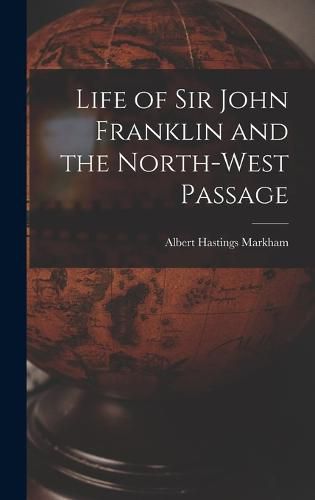 Life of Sir John Franklin and the North-West Passage

Albert Hastings Markham